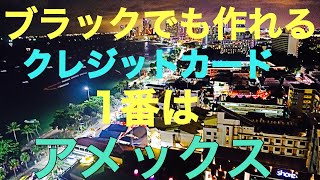 ブラックでも作れる
クレジットカード
1番は
アメックス